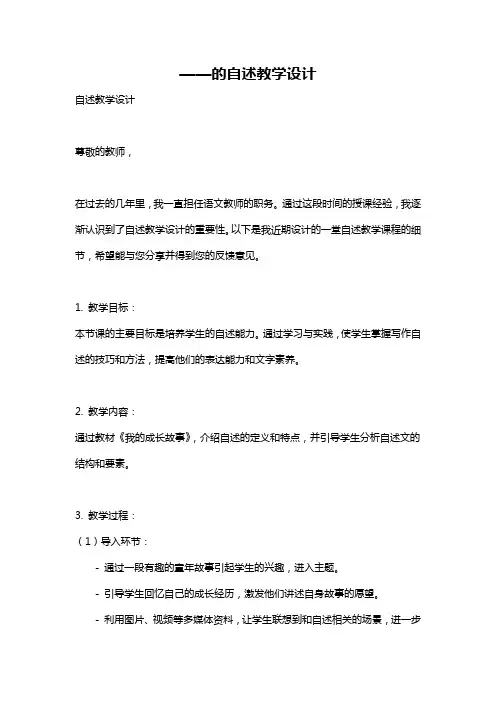 ——的自述教学设计

自述教学设计

尊敬的教师，

在过去的几年里，我一直担任语文教师的职务。通过这段时间的授课经验，我逐渐认识到了自述教学设计的重要性。以下是我近期设计的一堂自述教学课程的细节，希望能与您分享并得到您的反馈意见。

1. 教学目标：
本节课的主要目标是培养学生的自述能力。通过学习与实践，使学生掌握写作自述的技巧和方法，提高他们的表达能力和文字素养。

2. 教学内容：
通过教材《我的成长故事》，介绍自述的定义和特点，并引导学生分析自述文的结构和要素。

3. 教学过程：
（1）导入环节：
- 通过一段有趣的童年故事引起学生的兴趣，进入主题。
- 引导学生回忆自己的成长经历，激发他们讲述自身故事的愿望。
- 利用图片、视频等多媒体资料，让学生联想到和自述相关的场景，进一步